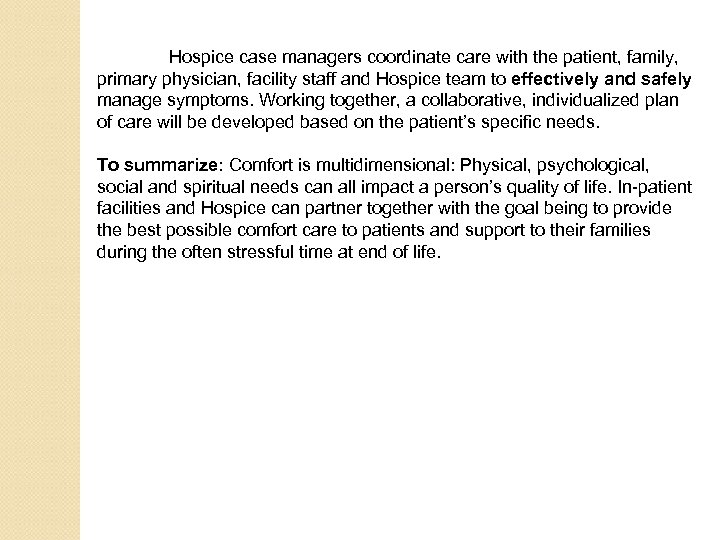 Hospice case managers coordinate care with the patient, family, primary physician, facility staff and Hospice team to effectively and safely manage symptoms. Working together, a collaborative, individualized plan of care will be developed based on the patient's specific needs.

To summarize: Comfort is multidimensional: Physical, psychological, social and spiritual needs can all impact a person's quality of life. In-patient facilities and Hospice can partner together with the goal being to provide the best possible comfort care to patients and support to their families during the often stressful time at end of life.